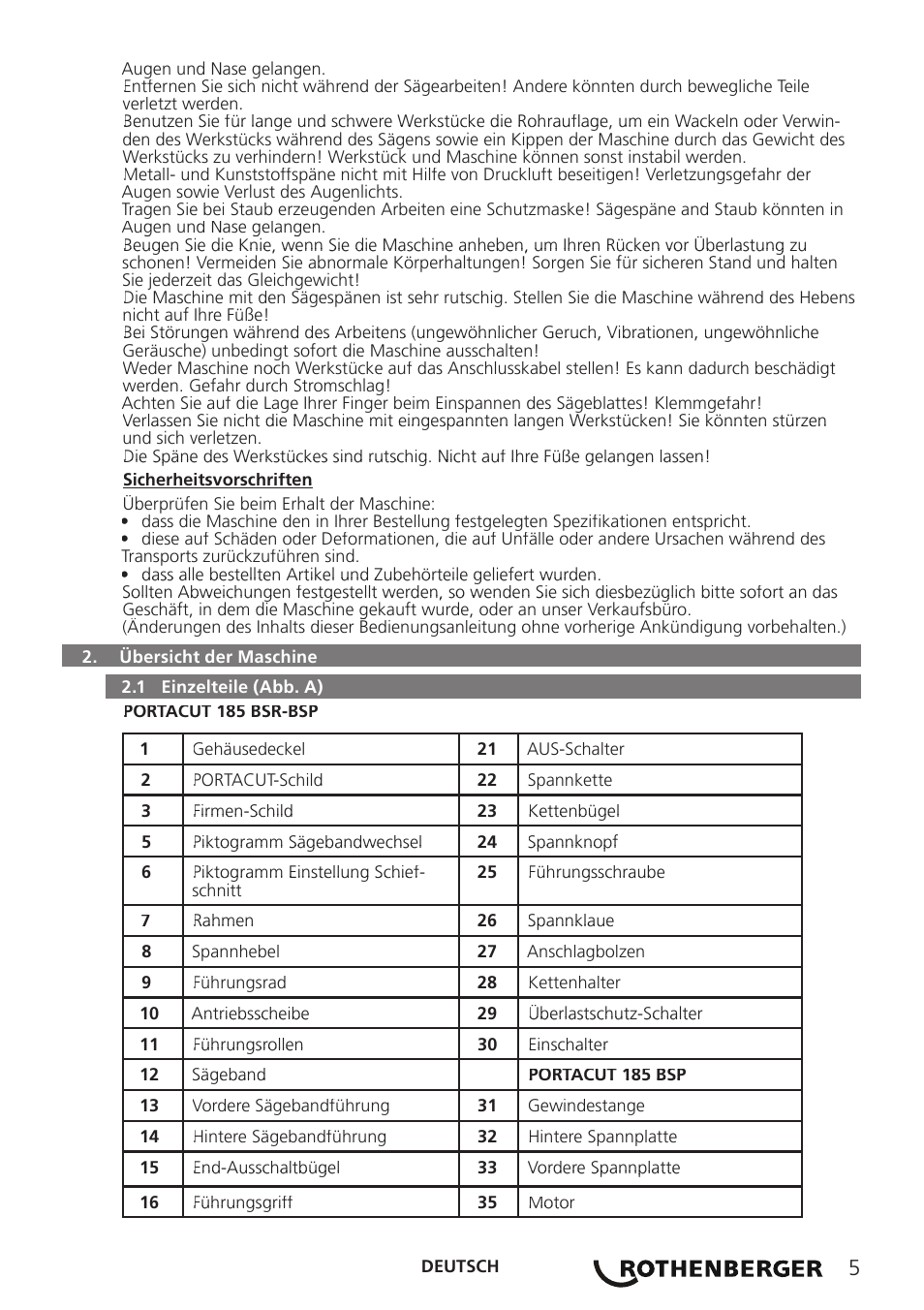 Augen und Nase gelangen.
Entfernen Sie sich nicht während der Sägearbeiten! Andere könnten durch bewegliche Teile verletzt werden.
Benutzen Sie für lange und schwere Werkstücke die Rohrauflage, um ein Wackeln oder Verwinden des Werkstücks während des Sägens sowie ein Kippen der Maschine durch das Gewicht des Werkstücks zu verhindern! Werkstück und Maschine können sonst instabil werden.
Metall- und Kunststoffspäne nicht mit Hilfe von Druckluft beseitigen! Verletzungsgefahr der Augen sowie Verlust des Augenlichts.
Tragen Sie bei Staub erzeugenden Arbeiten eine Schutzmaske! Sägespäne and Staub könnten in Augen und Nase gelangen.
Beugen Sie die Knie, wenn Sie die Maschine anheben, um Ihren Rücken vor Überlastung zu schonen! Vermeiden Sie abnormale Körperhaltungen! Sorgen Sie für sicheren Stand und halten Sie jederzeit das Gleichgewicht!
Die Maschine mit den Sägespänen ist sehr rutschig. Stellen Sie die Maschine während des Hebens nicht auf Ihre Füße!
Bei Störungen während des Arbeitens (ungewöhnlicher Geruch, Vibrationen, ungewöhnliche Geräusche) unbedingt sofort die Maschine ausschalten!
Weder Maschine noch Werkstücke auf das Anschlusskabel stellen! Es kann dadurch beschädigt werden. Gefahr durch Stromschlag!
Achten Sie auf die Lage Ihrer Finger beim Einspannen des Sägeblattes! Klemmgefahr!
Verlassen Sie nicht die Maschine mit eingespannten langen Werkstücken! Sie könnten stürzen und sich verletzen.
Die Späne des Werkstückes sind rutschig. Nicht auf Ihre Füße gelangen lassen!

Sicherheitsvorschriften

Überprüfen Sie beim Erhalt der Maschine:
• dass die Maschine den in Ihrer Bestellung festgelegten Spezifikationen entspricht.
• diese auf Schäden oder Deformationen, die auf Unfälle oder andere Ursachen während des Transports zurückzuführen sind.
• dass alle bestellten Artikel und Zubehörteile geliefert wurden.
Sollten Abweichungen festgestellt werden, so wenden Sie sich diesbezüglich bitte sofort an das Geschäft, in dem die Maschine gekauft wurde, oder an unser Verkaufsbüro.
(Änderungen des Inhalts dieser Bedienungsanleitung ohne vorherige Ankündigung vorbehalten.)

2. Übersicht der Maschine

2.1 Einzelteile (Abb. A)

PORTACUT 185 BSR-BSP

| 1 | Gehäusedeckel | 21 | AUS-Schalter |
|---|---|---|---|
| 2 | PORTACUT-Schild | 22 | Spannkette |
| 3 | Firmen-Schild | 23 | Kettenbügel |
| 5 | Piktogramm Sägebandwechsel | 24 | Spannknopf |
| 6 | Piktogramm Einstellung Schiefschnitt | 25 | Führungsschraube |
| 7 | Rahmen | 26 | Spannklaue |
| 8 | Spannhebel | 27 | Anschlagbolzen |
| 9 | Führungsrad | 28 | Kettenhalter |
| 10 | Antriebsscheibe | 29 | Überlastschutz-Schalter |
| 11 | Führungsrollen | 30 | Einschalter |
| 12 | Sägeband | | PORTACUT 185 BSP |
| 13 | Vordere Sägebandführung | 31 | Gewindestange |
| 14 | Hintere Sägebandführung | 32 | Hintere Spannplatte |
| 15 | End-Ausschaltbügel | 33 | Vordere Spannplatte |
| 16 | Führungsgriff | 35 | Motor |

DEUTSCH
ROTHENBERGER 5